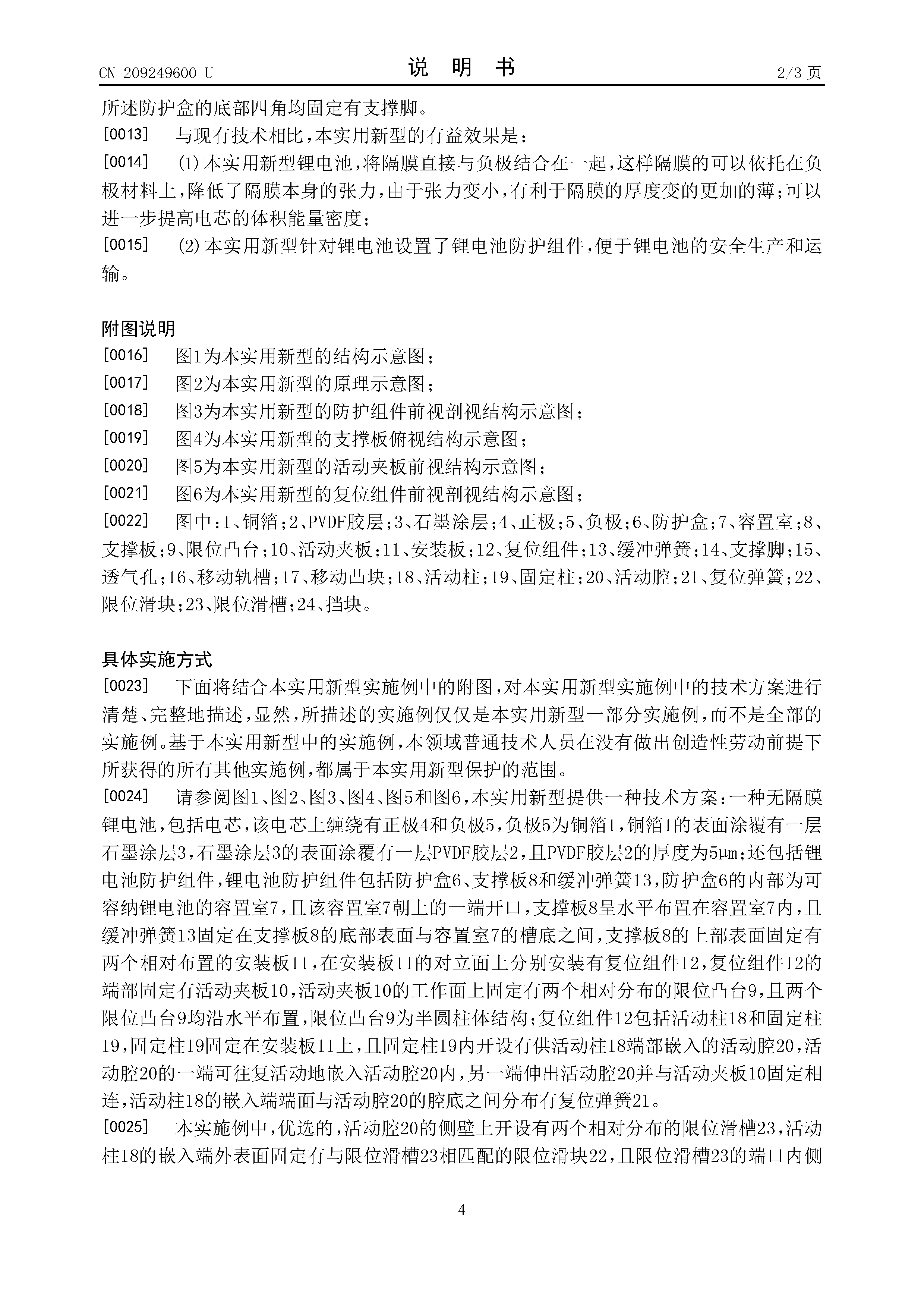 CN 209249600 U

说 明 书

2/3 页

所述防护盒的底部四角均固定有支撑脚。

[0013] 与现有技术相比，本实用新型的有益效果是：

[0014] (1)本实用新型锂电池，将隔膜直接与负极结合在一起，这样隔膜的可以依托在负极材料上，降低了隔膜本身的张力，由于张力变小，有利于隔膜的厚度变的更加的薄；可以进一步提高电芯的体积能量密度；

[0015] (2)本实用新型针对锂电池设置了锂电池防护组件，便于锂电池的安全生产和运输。

附图说明

[0016] 图1为本实用新型的结构示意图；

[0017] 图2为本实用新型的原理示意图；

[0018] 图3为本实用新型的防护组件前视剖视结构示意图；

[0019] 图4为本实用新型的支撑板俯视结构示意图；

[0020] 图5为本实用新型的活动夹板前视结构示意图；

[0021] 图6为本实用新型的复位组件前视剖视结构示意图；

[0022] 图中：1、铜箔；2、PVDF胶层；3、石墨涂层；4、正极；5、负极；6、防护盒；7、容置室；8、支撑板；9、限位凸台；10、活动夹板；11、安装板；12、复位组件；13、缓冲弹簧；14、支撑脚；15、透气孔；16、移动轨槽；17、移动凸块；18、活动柱；19、固定柱；20、活动腔；21、复位弹簧；22、限位滑块；23、限位滑槽；24、挡块。

具体实施方式

[0023] 下面将结合本实用新型实施例中的附图，对本实用新型实施例中的技术方案进行清楚、完整地描述，显然，所描述的实施例仅仅是本实用新型一部分实施例，而不是全部的实施例。基于本实用新型中的实施例，本领域普通技术人员在没有做出创造性劳动前提下所获得的所有其他实施例，都属于本实用新型保护的范围。

[0024] 请参阅图1、图2、图3、图4、图5和图6，本实用新型提供一种技术方案：一种无隔膜锂电池，包括电芯，该电芯上缠绕有正极4和负极5，负极5为铜箔1，铜箔1的表面涂覆有一层石墨涂层3，石墨涂层3的表面涂覆有一层PVDF胶层2，且PVDF胶层2的厚度为5μm；还包括锂电池防护组件，锂电池防护组件包括防护盒6、支撑板8和缓冲弹簧13，防护盒6的内部为可容纳锂电池的容置室7，且该容置室7朝上的一端开口，支撑板8呈水平布置在容置室7内，且缓冲弹簧13固定在支撑板8的底部表面与容置室7的槽底之间，支撑板8的上部表面固定有两个相对布置的安装板11，在安装板11的对立面上分别安装有复位组件12，复位组件12的端部固定有活动夹板10，活动夹板10的工作面上固定有两个相对分布的限位凸台9，且两个限位凸台9均沿水平布置，限位凸台9为半圆柱体结构；复位组件12包括活动柱18和固定柱19，固定柱19固定在安装板11上，且固定柱19内开设有供活动柱18端部嵌入的活动腔20，活动腔20的一端可往复活动地嵌入活动腔20内，另一端伸出活动腔20并与活动夹板10固定相连，活动柱18的嵌入端端面与活动腔20的腔底之间分布有复位弹簧21。

[0025] 本实施例中，优选的，活动腔20的侧壁上开设有两个相对分布的限位滑槽23，活动柱18的嵌入端外表面固定有与限位滑槽23相匹配的限位滑块22，且限位滑槽23的端口内侧

4